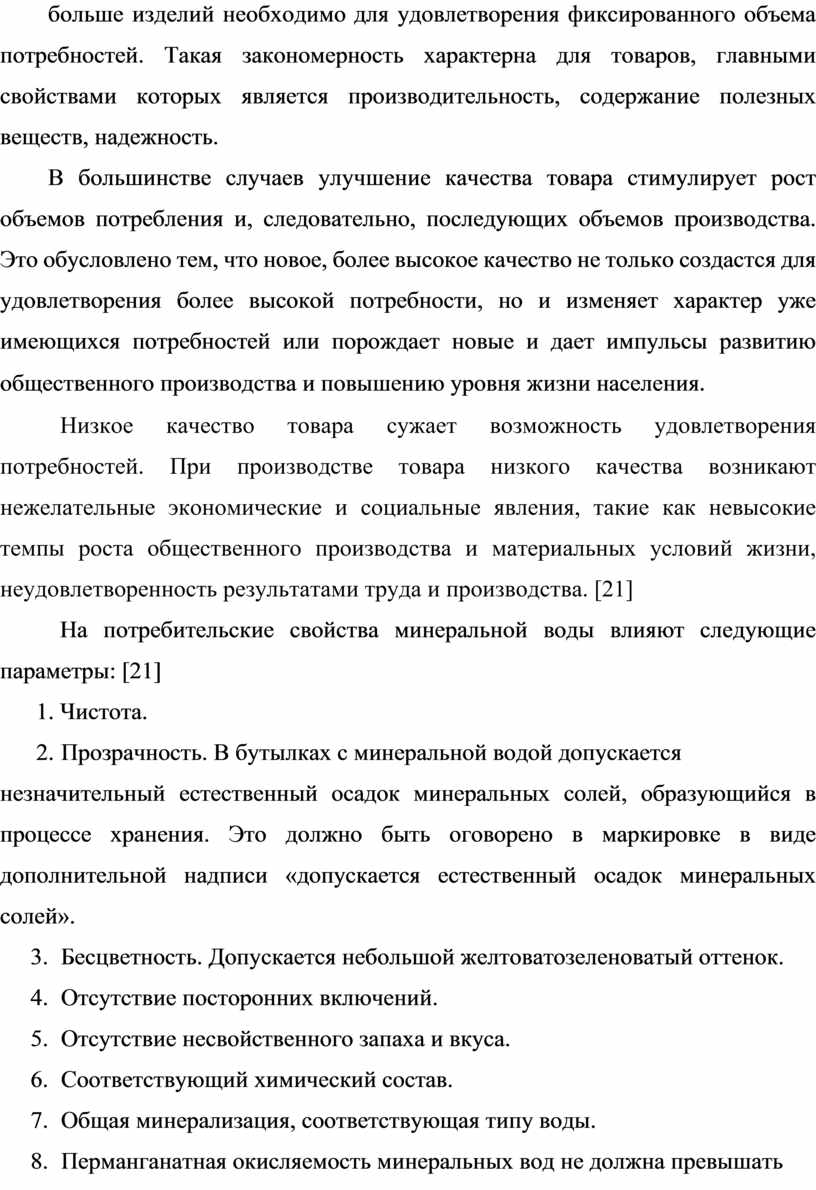 больше изделий необходимо для удовлетворения фиксированного объема потребностей. Такая закономерность характерна для товаров, главными свойствами которых является производительность, содержание полезных веществ, надежность.

В большинстве случаев улучшение качества товара стимулирует рост объемов потребления и, следовательно, последующих объемов производства. Это обусловлено тем, что новое, более высокое качество не только создастся для удовлетворения более высокой потребности, но и изменяет характер уже имеющихся потребностей или порождает новые и дает импульсы развитию общественного производства и повышению уровня жизни населения.

Низкое качество товара сужает возможность удовлетворения потребностей. При производстве товара низкого качества возникают нежелательные экономические и социальные явления, такие как невысокие темпы роста общественного производства и материальных условий жизни, неудовлетворенность результатами труда и производства. [21]

На потребительские свойства минеральной воды влияют следующие параметры: [21]

1. Чистота.

2. Прозрачность. В бутылках с минеральной водой допускается незначительный естественный осадок минеральных солей, образующийся в процессе хранения. Это должно быть оговорено в маркировке в виде дополнительной надписи «допускается естественный осадок минеральных солей».

3. Бесцветность. Допускается небольшой желтоватозеленоватый оттенок.

4. Отсутствие посторонних включений.

5. Отсутствие несвойственного запаха и вкуса.

6. Соответствующий химический состав.

7. Общая минерализация, соответствующая типу воды.

8. Перманганатная окисляемость минеральных вод не должна превышать